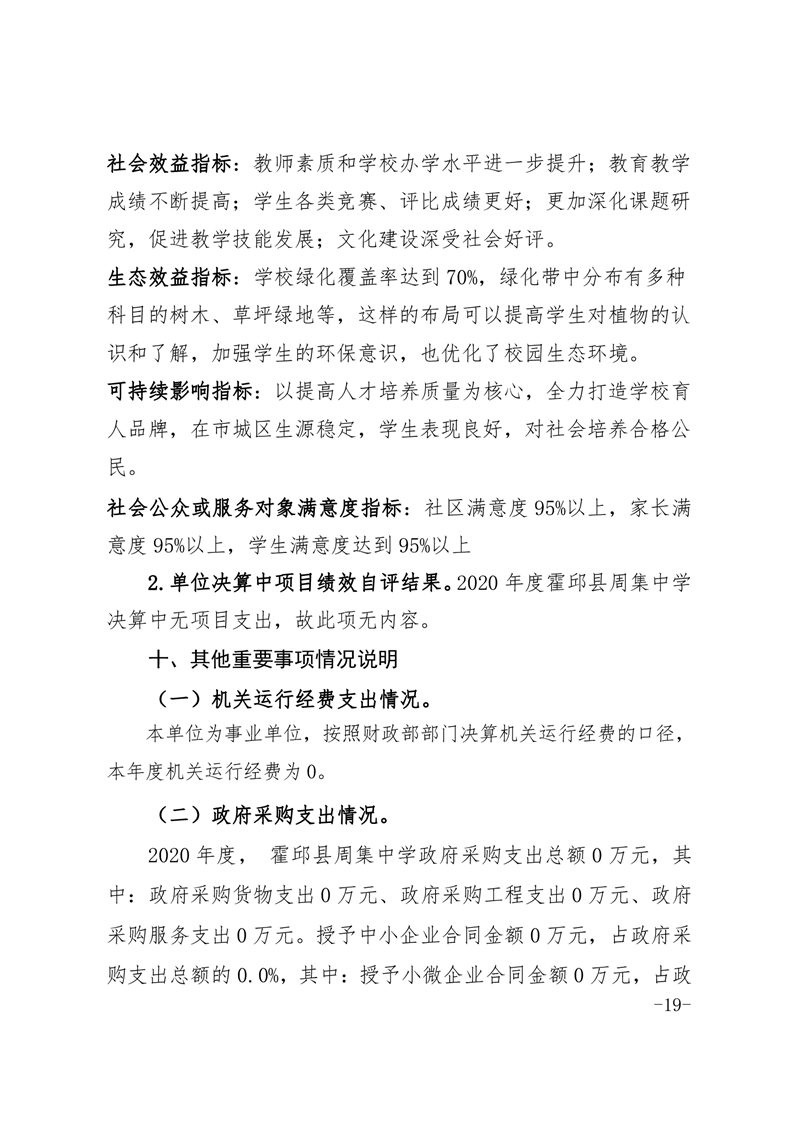 社会效益指标：教师素质和学校办学水平进一步提升；教育教学成绩不断提高；学生各类竞赛、评比成绩更好；更加深化课题研究，促进教学技能发展；文化建设深受社会好评。

生态效益指标：学校绿化覆盖率达到70%，绿化带中分布有多种科目的树木、草坪绿地等，这样的布局可以提高学生对植物的认识和了解，加强学生的环保意识，也优化了校园生态环境。

可持续影响指标：以提高人才培养质量为核心，全力打造学校育人品牌，在市城区生源稳定，学生表现良好，对社会培养合格公民。

社会公众或服务对象满意度指标：社区满意度95%以上，家长满意度95%以上，学生满意度达到95%以上

2.单位决算中项目绩效自评结果。2020年度霍邱县周集中学决算中无项目支出，故此项无内容。

十、其他重要事项情况说明

（一）机关运行经费支出情况。

本单位为事业单位，按照财政部部门决算机关运行经费的口径，本年度机关运行经费为0。

（二）政府采购支出情况。

2020年度， 霍邱县周集中学政府采购支出总额0万元，其中：政府采购货物支出0万元、政府采购工程支出0万元、政府采购服务支出0万元。授予中小企业合同金额0万元，占政府采购支出总额的0.0%，其中：授予小微企业合同金额0万元，占政

-19-